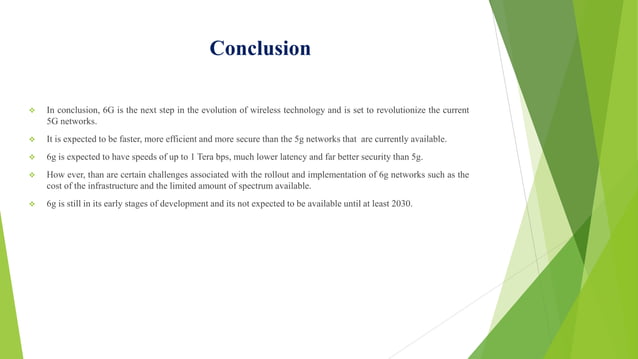 Conclusion

❖ In conclusion, 6G is the next step in the evolution of wireless technology and is set to revolutionize the current 5G networks.

❖ It is expected to be faster, more efficient and more secure than the 5g networks that are currently available.

❖ 6g is expected to have speeds of up to 1 Tera bps, much lower latency and far better security than 5g.

❖ How ever, than are certain challenges associated with the rollout and implementation of 6g networks such as the cost of the infrastructure and the limited amount of spectrum available.

❖ 6g is still in its early stages of development and its not expected to be available until at least 2030.